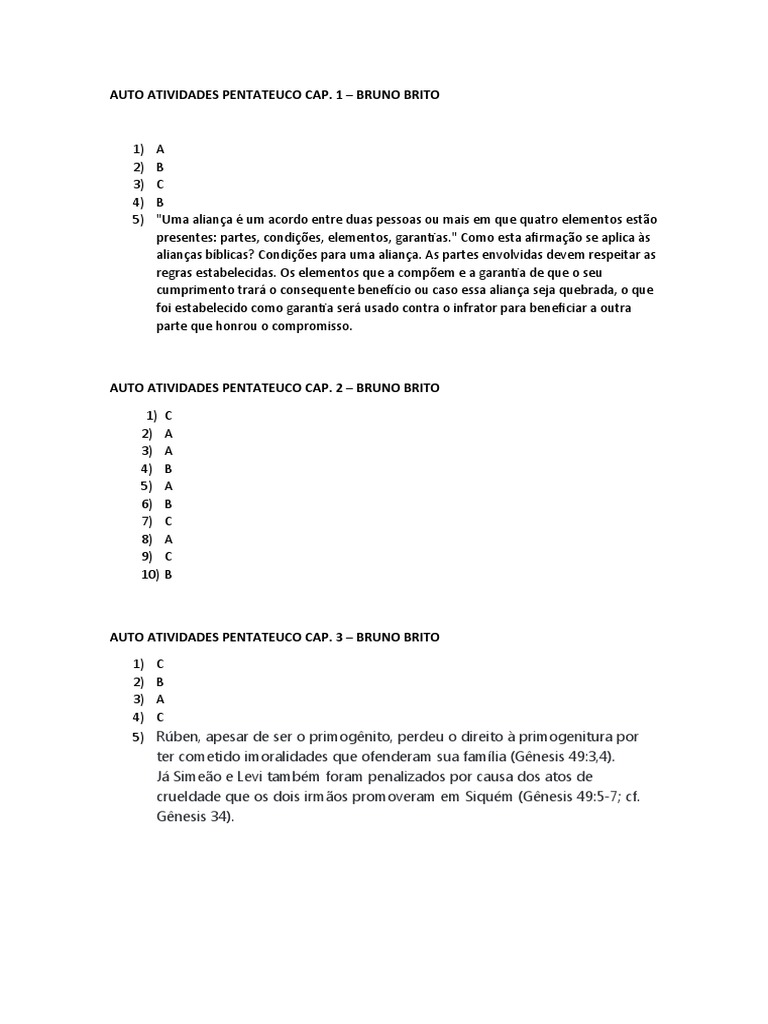 AUTO ATIVIDADES PENTATEUCO CAP. 1 – BRUNO BRITO

1) A
2) B
3) C
4) B
5) "Uma aliança é um acordo entre duas pessoas ou mais em que quatro elementos estão presentes: partes, condições, elementos, garantias." Como esta afirmação se aplica às alianças bíblicas? Condições para uma aliança. As partes envolvidas devem respeitar as regras estabelecidas. Os elementos que a compõem e a garantia de que o seu cumprimento trará o consequente benefício ou caso essa aliança seja quebrada, o que foi estabelecido como garantia será usado contra o infrator para beneficiar a outra parte que honrou o compromisso.

AUTO ATIVIDADES PENTATEUCO CAP. 2 – BRUNO BRITO

1) C
2) A
3) A
4) B
5) A
6) B
7) C
8) A
9) C
10) B

AUTO ATIVIDADES PENTATEUCO CAP. 3 – BRUNO BRITO

1) C
2) B
3) A
4) C
5) Rúben, apesar de ser o primogênito, perdeu o direito à primogenitura por ter cometido imoralidades que ofenderam sua família (Gênesis 49:3,4). Já Simeão e Levi também foram penalizados por causa dos atos de crueldade que os dois irmãos promoveram em Siquém (Gênesis 49:5-7; cf. Gênesis 34).